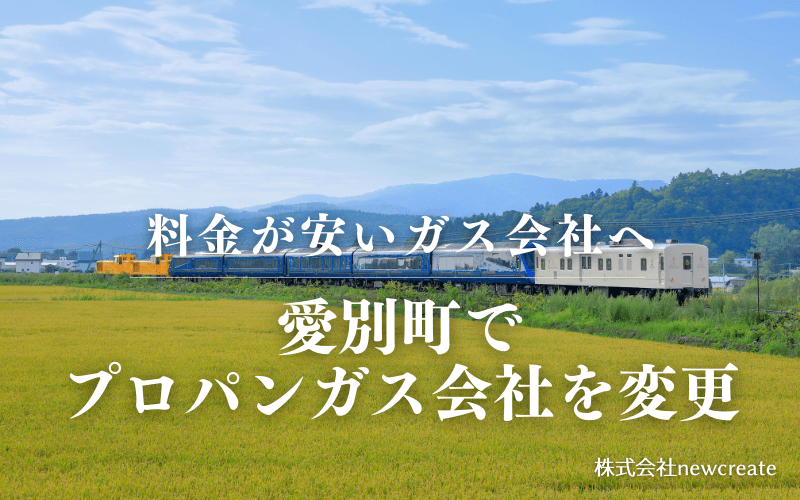 料金が安いガス会社へ

愛別町で
プロパンガス会社を変更

株式会社newcreate